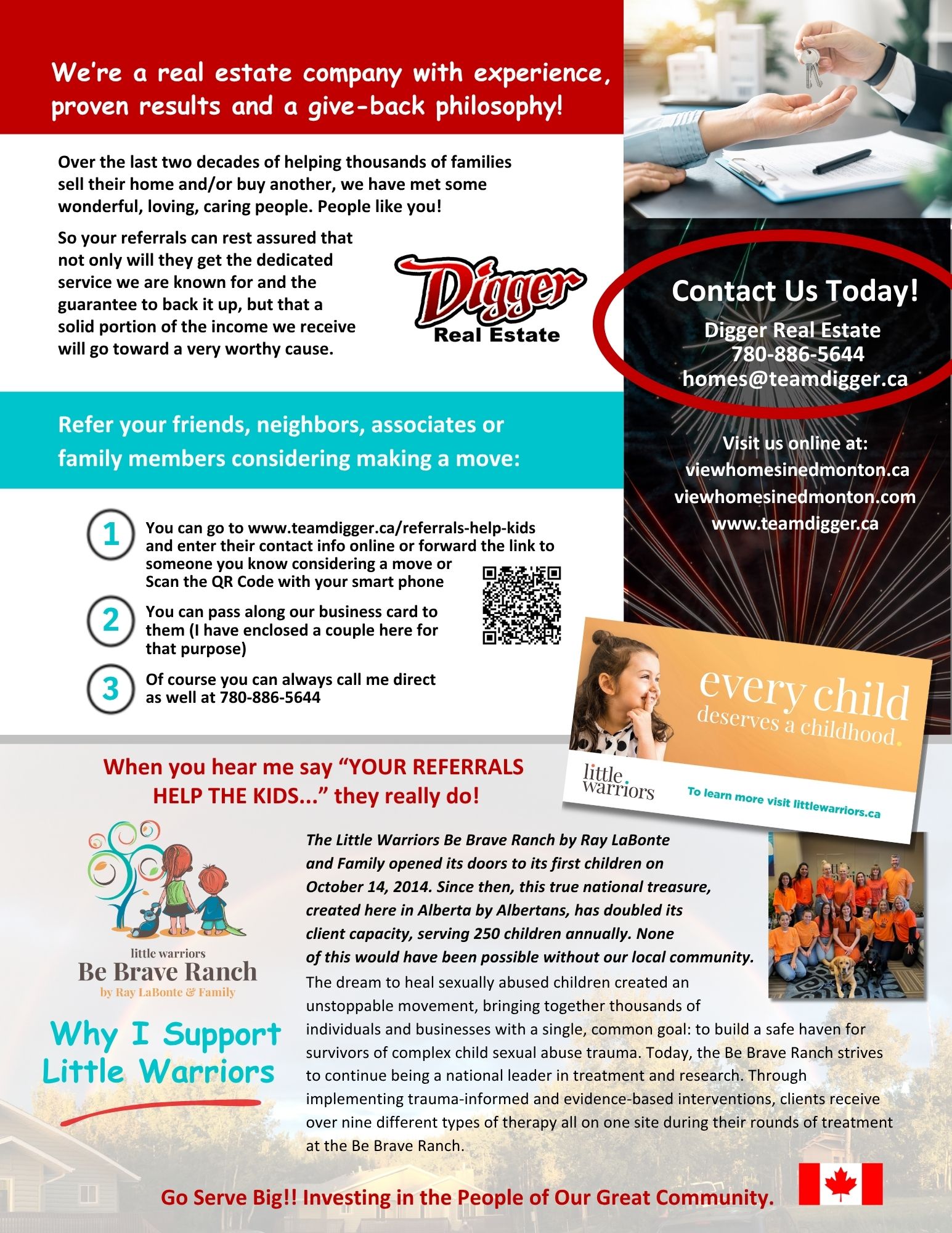 We're a real estate company with experience, proven results and a give-back philosophy!

Over the last two decades of helping thousands of families sell their home and/or buy another, we have met some wonderful, loving, caring people. People like you!

So your referrals can rest assured that not only will they get the dedicated service we are known for and the guarantee to back it up, but that a solid portion of the income we receive will go toward a very worthy cause.

Digger Real Estate

Contact Us Today!
Digger Real Estate
780-886-5644
homes@teamdigger.ca

Visit us online at:
viewhomesinedmonton.ca
viewhomesinedmonton.com
www.teamdigger.ca

Refer your friends, neighbors, associates or family members considering making a move:

1 You can go to www.teamdigger.ca/referrals-help-kids and enter their contact info online or forward the link to someone you know considering a move or Scan the QR Code with your smart phone

2 You can pass along our business card to them (I have enclosed a couple here for that purpose)

3 Of course you can always call me direct as well at 780-886-5644

every child deserves a childhood.
little warriors
To learn more visit littlewarriors.ca

When you hear me say "YOUR REFERRALS HELP THE KIDS..." they really do!

little warriors
Be Brave Ranch
by Ray LaBonte & Family

Why I Support Little Warriors

The Little Warriors Be Brave Ranch by Ray LaBonte and Family opened its doors to its first children on October 14, 2014. Since then, this true national treasure, created here in Alberta by Albertans, has doubled its client capacity, serving 250 children annually. None of this would have been possible without our local community. The dream to heal sexually abused children created an unstoppable movement, bringing together thousands of individuals and businesses with a single, common goal: to build a safe haven for survivors of complex child sexual abuse trauma. Today, the Be Brave Ranch strives to continue being a national leader in treatment and research. Through implementing trauma-informed and evidence-based interventions, clients receive over nine different types of therapy all on one site during their rounds of treatment at the Be Brave Ranch.

Go Serve Big!! Investing in the People of Our Great Community.